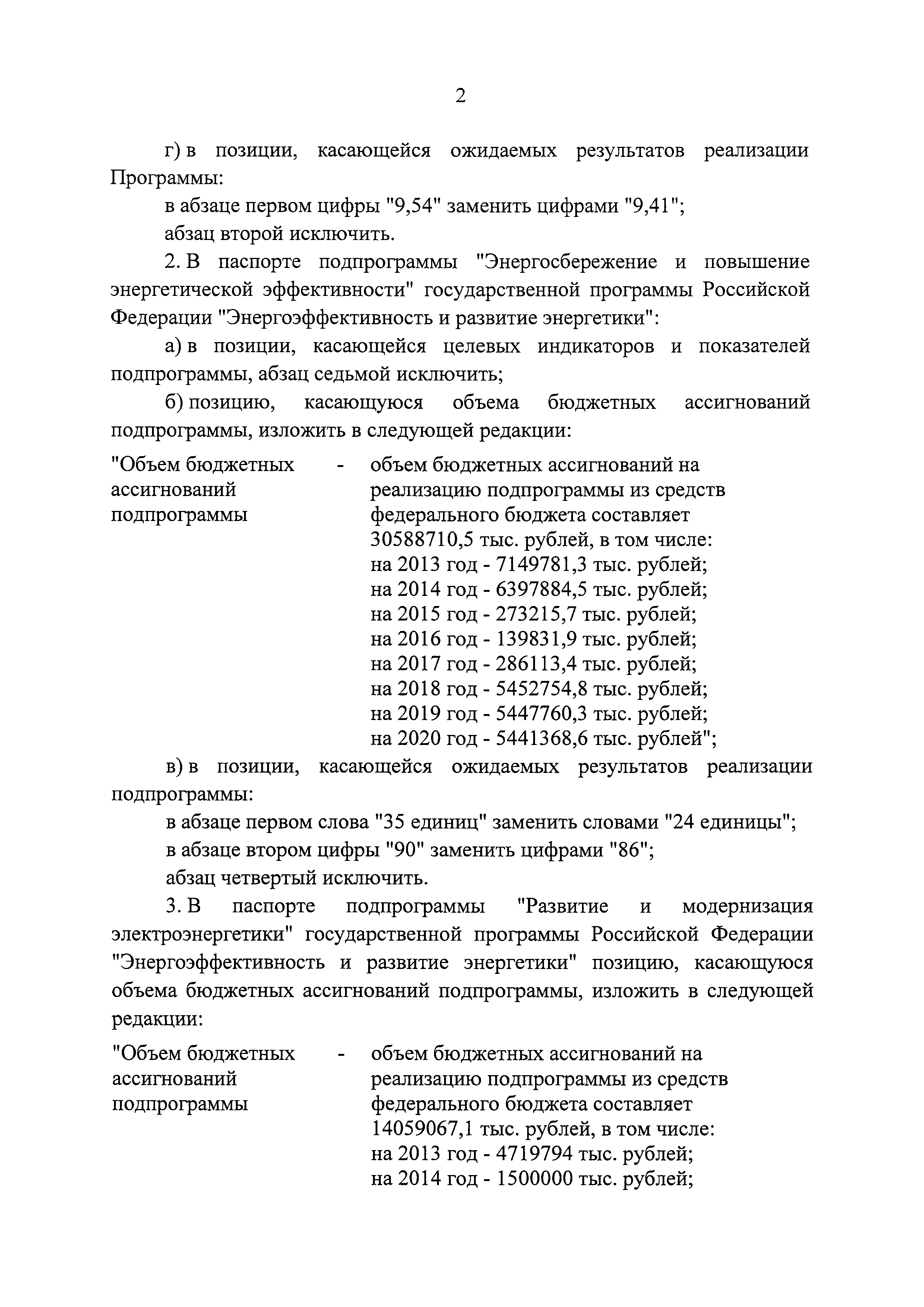 2

г) в позиции, касающейся ожидаемых результатов реализации Программы:

в абзаце первом цифры "9,54" заменить цифрами "9,41";

абзац второй исключить.

2. В паспорте подпрограммы "Энергосбережение и повышение энергетической эффективности" государственной программы Российской Федерации "Энергоэффективность и развитие энергетики":

а) в позиции, касающейся целевых индикаторов и показателей подпрограммы, абзац седьмой исключить;

б) позицию, касающуюся объема бюджетных ассигнований подпрограммы, изложить в следующей редакции:

"Объем бюджетных ассигнований подпрограммы - объем бюджетных ассигнований на реализацию подпрограммы из средств федерального бюджета составляет 30588710,5 тыс. рублей, в том числе:
на 2013 год - 7149781,3 тыс. рублей;
на 2014 год - 6397884,5 тыс. рублей;
на 2015 год - 273215,7 тыс. рублей;
на 2016 год - 139831,9 тыс. рублей;
на 2017 год - 286113,4 тыс. рублей;
на 2018 год - 5452754,8 тыс. рублей;
на 2019 год - 5447760,3 тыс. рублей;
на 2020 год - 5441368,6 тыс. рублей";

в) в позиции, касающейся ожидаемых результатов реализации подпрограммы:

в абзаце первом слова "35 единиц" заменить словами "24 единицы";

в абзаце втором цифры "90" заменить цифрами "86";

абзац четвертый исключить.

3. В паспорте подпрограммы "Развитие и модернизация электроэнергетики" государственной программы Российской Федерации "Энергоэффективность и развитие энергетики" позицию, касающуюся объема бюджетных ассигнований подпрограммы, изложить в следующей редакции:

"Объем бюджетных ассигнований подпрограммы - объем бюджетных ассигнований на реализацию подпрограммы из средств федерального бюджета составляет 14059067,1 тыс. рублей, в том числе:
на 2013 год - 4719794 тыс. рублей;
на 2014 год - 1500000 тыс. рублей;